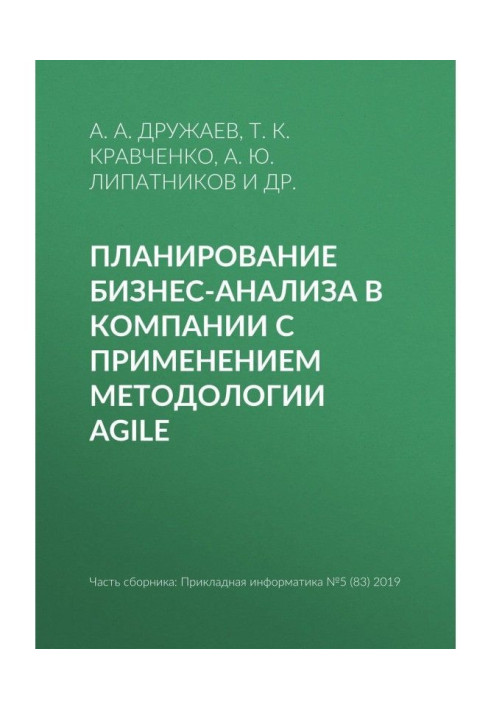 А. А. ДРУЖАЕВ, Т. К. КРАВЧЕНКО, А. Ю. ЛИПАТНИКОВ И ДР.

ПЛАНИРОВАНИЕ БИЗНЕС-АНАЛИЗА В КОМПАНИИ С ПРИМЕНЕНИЕМ МЕТОДОЛОГИИ AGILE

Часть сборника: Прикладная информатика №5 (83) 2019